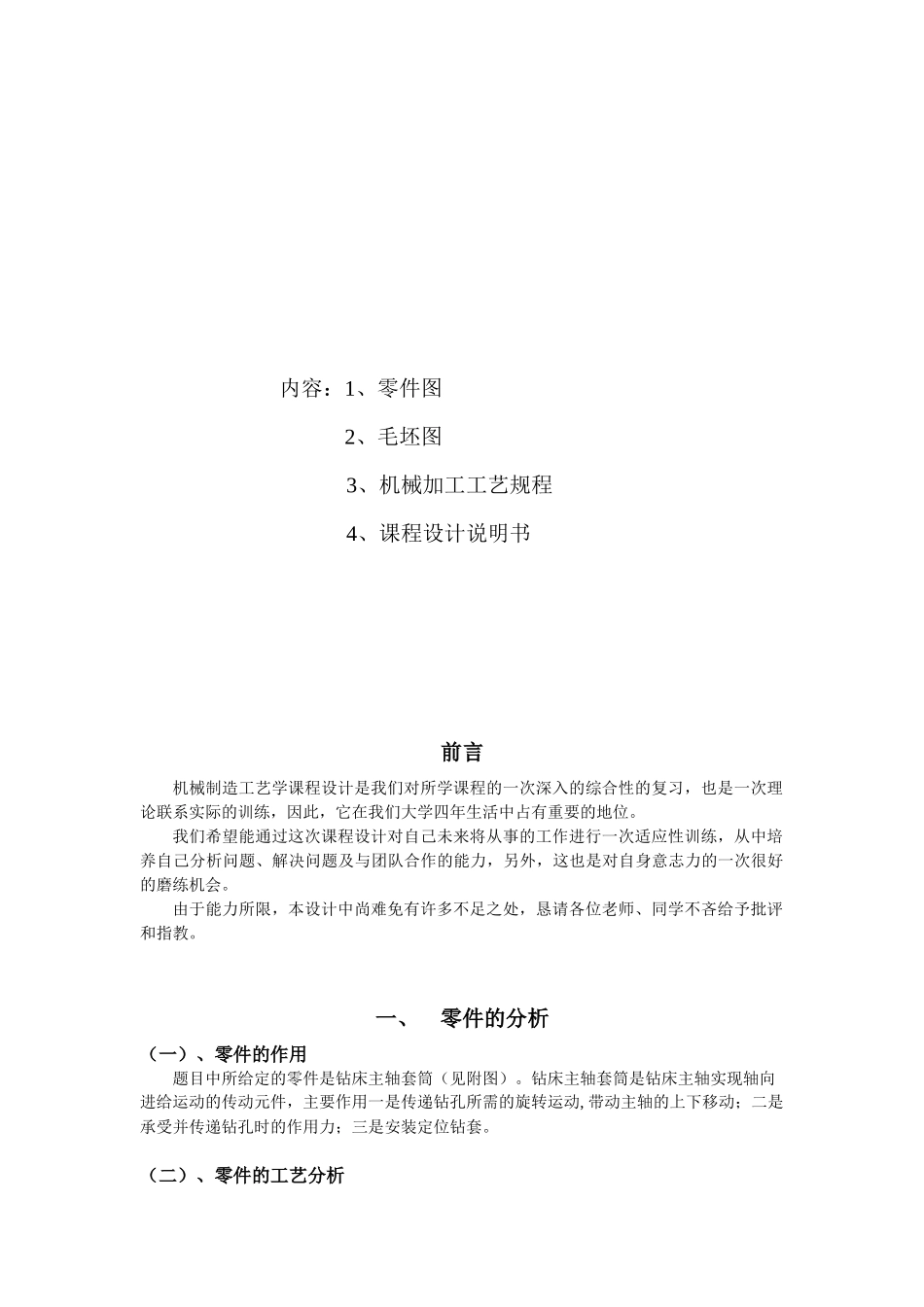 内容：1、零件图

2、毛坯图

3、机械加工工艺规程

4、课程设计说明书

前言

机械制造工艺学课程设计是我们对所学课程的一次深入的综合性的复习，也是一次理论联系实际的训练，因此，它在我们大学四年生活中占有重要的地位。

我们希望能通过这次课程设计对自己未来将从事的工作进行一次适应性训练，从中培养自己分析问题、解决问题及与团队合作的能力，另外，这也是对自身意志力的一次很好的磨练机会。

由于能力所限，本设计中尚难免有许多不足之处，恳请各位老师、同学不吝给予批评和指教。

一、　零件的分析

（一）、零件的作用

题目中所给定的零件是钻床主轴套筒（见附图）。钻床主轴套筒是钻床主轴实现轴向进给运动的传动元件，主要作用一是传递钻孔所需的旋转运动,带动主轴的上下移动；二是承受并传递钻孔时的作用力；三是安装定位钻套。

（二）、零件的工艺分析